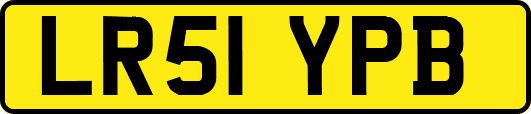 LR51 YPB